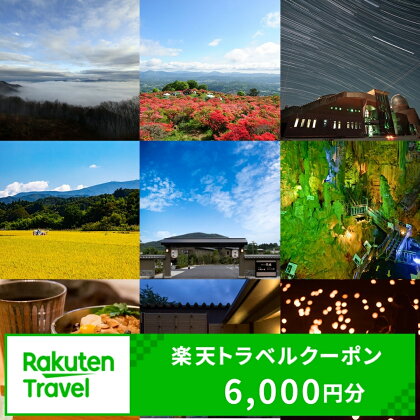 Rakuten Travel

楽天トラベルクーポン
6,000円分